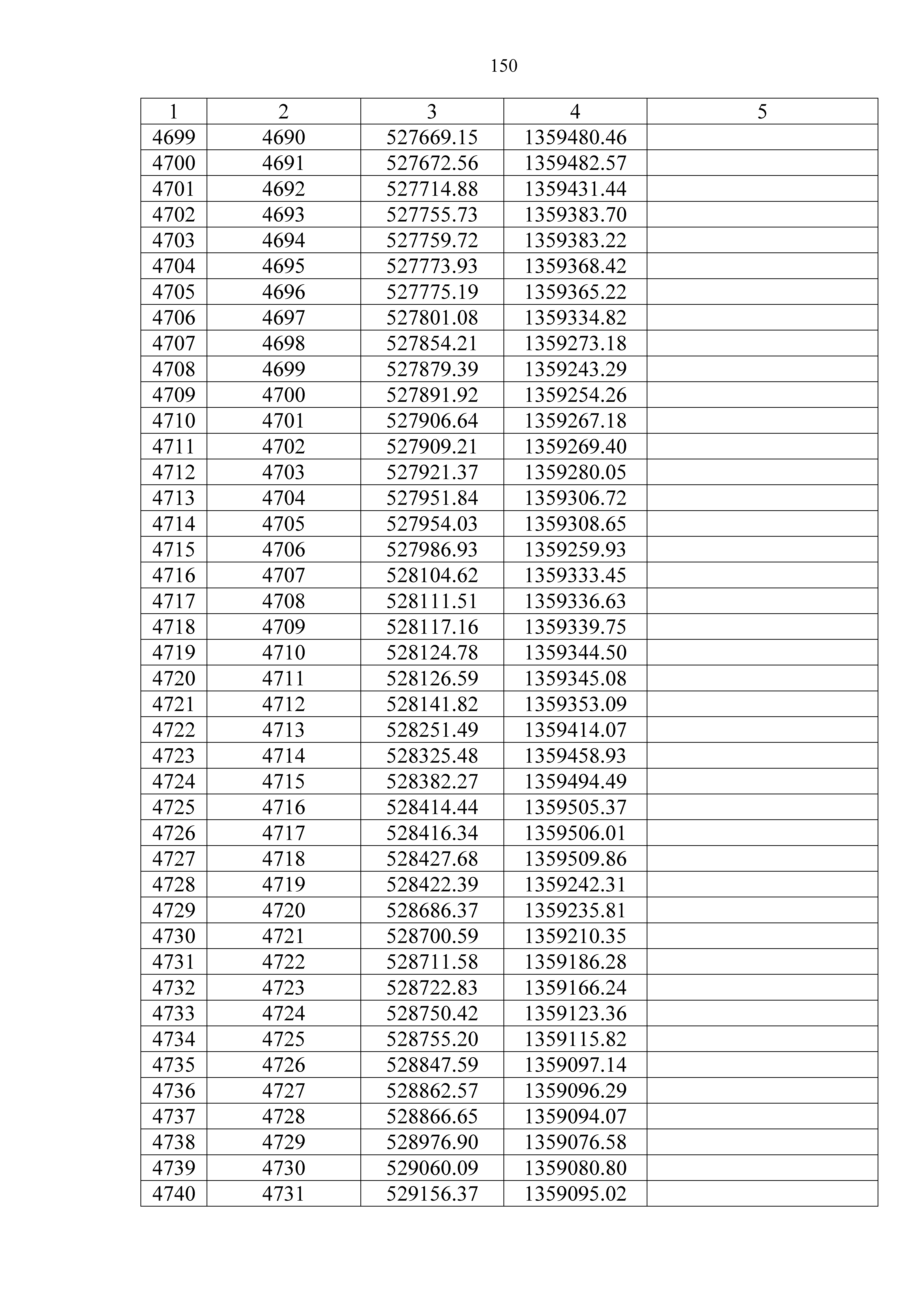 150

| 1 | 2 | 3 | 4 | 5 |
|---|---|---|---|---|
| 4699 | 4690 | 527669.15 | 1359480.46 | |
| 4700 | 4691 | 527672.56 | 1359482.57 | |
| 4701 | 4692 | 527714.88 | 1359431.44 | |
| 4702 | 4693 | 527755.73 | 1359383.70 | |
| 4703 | 4694 | 527759.72 | 1359383.22 | |
| 4704 | 4695 | 527773.93 | 1359368.42 | |
| 4705 | 4696 | 527775.19 | 1359365.22 | |
| 4706 | 4697 | 527801.08 | 1359334.82 | |
| 4707 | 4698 | 527854.21 | 1359273.18 | |
| 4708 | 4699 | 527879.39 | 1359243.29 | |
| 4709 | 4700 | 527891.92 | 1359254.26 | |
| 4710 | 4701 | 527906.64 | 1359267.18 | |
| 4711 | 4702 | 527909.21 | 1359269.40 | |
| 4712 | 4703 | 527921.37 | 1359280.05 | |
| 4713 | 4704 | 527951.84 | 1359306.72 | |
| 4714 | 4705 | 527954.03 | 1359308.65 | |
| 4715 | 4706 | 527986.93 | 1359259.93 | |
| 4716 | 4707 | 528104.62 | 1359333.45 | |
| 4717 | 4708 | 528111.51 | 1359336.63 | |
| 4718 | 4709 | 528117.16 | 1359339.75 | |
| 4719 | 4710 | 528124.78 | 1359344.50 | |
| 4720 | 4711 | 528126.59 | 1359345.08 | |
| 4721 | 4712 | 528141.82 | 1359353.09 | |
| 4722 | 4713 | 528251.49 | 1359414.07 | |
| 4723 | 4714 | 528325.48 | 1359458.93 | |
| 4724 | 4715 | 528382.27 | 1359494.49 | |
| 4725 | 4716 | 528414.44 | 1359505.37 | |
| 4726 | 4717 | 528416.34 | 1359506.01 | |
| 4727 | 4718 | 528427.68 | 1359509.86 | |
| 4728 | 4719 | 528422.39 | 1359242.31 | |
| 4729 | 4720 | 528686.37 | 1359235.81 | |
| 4730 | 4721 | 528700.59 | 1359210.35 | |
| 4731 | 4722 | 528711.58 | 1359186.28 | |
| 4732 | 4723 | 528722.83 | 1359166.24 | |
| 4733 | 4724 | 528750.42 | 1359123.36 | |
| 4734 | 4725 | 528755.20 | 1359115.82 | |
| 4735 | 4726 | 528847.59 | 1359097.14 | |
| 4736 | 4727 | 528862.57 | 1359096.29 | |
| 4737 | 4728 | 528866.65 | 1359094.07 | |
| 4738 | 4729 | 528976.90 | 1359076.58 | |
| 4739 | 4730 | 529060.09 | 1359080.80 | |
| 4740 | 4731 | 529156.37 | 1359095.02 | |